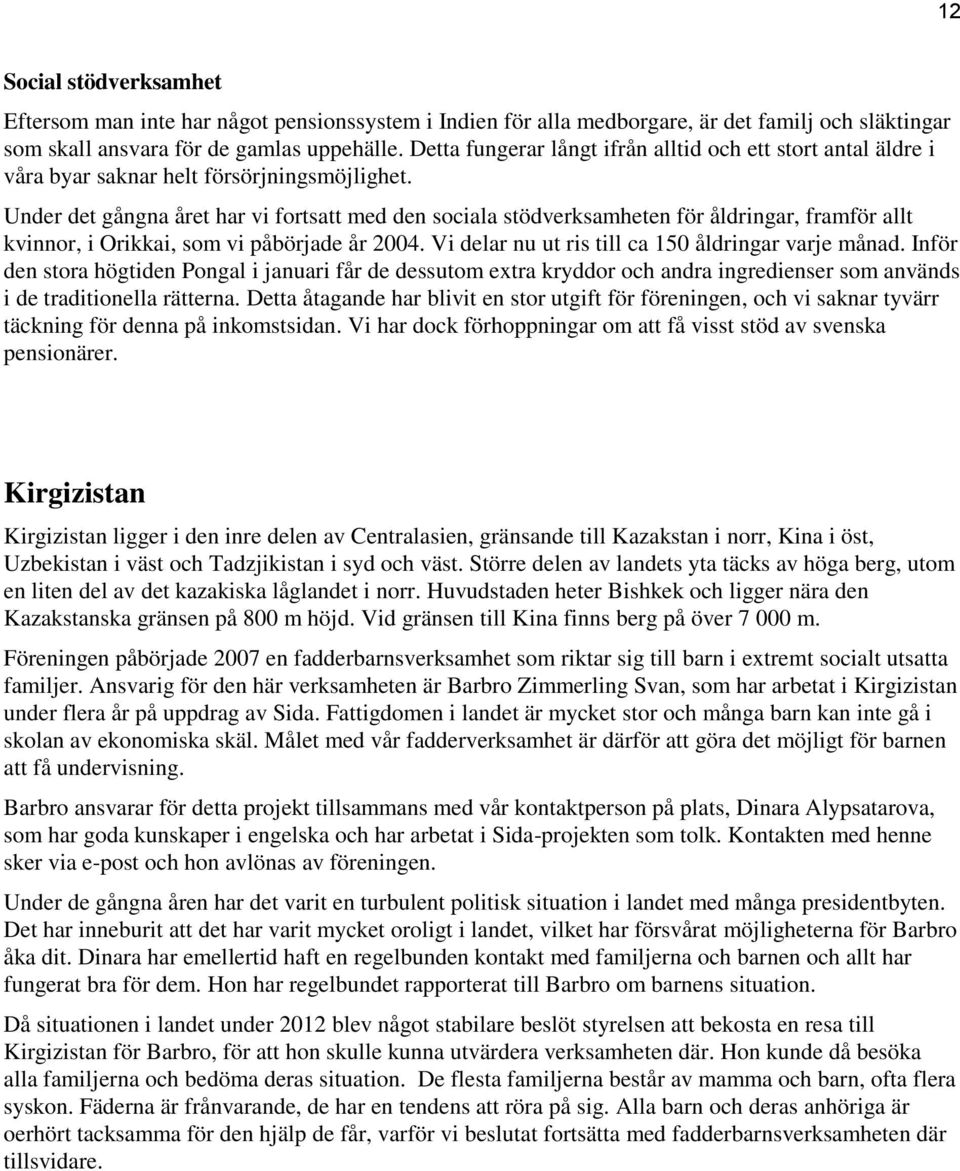 12

Social stödverksamhet

Eftersom man inte har något pensionssystem i Indien för alla medborgare, är det familj och släktingar som skall ansvara för de gamlas uppehälle. Detta fungerar långt ifrån alltid och ett stort antal äldre i våra byar saknar helt försörjningsmöjlighet.
Under det gångna året har vi fortsatt med den sociala stödverksamheten för åldringar, framför allt kvinnor, i Orikkai, som vi påbörjade år 2004. Vi delar nu ut ris till ca 150 åldringar varje månad. Inför den stora högtiden Pongal i januari får de dessutom extra kryddor och andra ingredienser som används i de traditionella rätterna. Detta åtagande har blivit en stor utgift för föreningen, och vi saknar tyvärr täckning för denna på inkomstsidan. Vi har dock förhoppningar om att få visst stöd av svenska pensionärer.

Kirgizistan

Kirgizistan ligger i den inre delen av Centralasien, gränsande till Kazakstan i norr, Kina i öst, Uzbekistan i väst och Tadzjikistan i syd och väst. Större delen av landets yta täcks av höga berg, utom en liten del av det kazakiska låglandet i norr. Huvudstaden heter Bishkek och ligger nära den Kazakstanska gränsen på 800 m höjd. Vid gränsen till Kina finns berg på över 7 000 m.

Föreningen påbörjade 2007 en fadderbarnsverksamhet som riktar sig till barn i extremt socialt utsatta familjer. Ansvarig för den här verksamheten är Barbro Zimmerling Svan, som har arbetat i Kirgizistan under flera år på uppdrag av Sida. Fattigdomen i landet är mycket stor och många barn kan inte gå i skolan av ekonomiska skäl. Målet med vår fadderverksamhet är därför att göra det möjligt för barnen att få undervisning.

Barbro ansvarar för detta projekt tillsammans med vår kontaktperson på plats, Dinara Alypsatarova, som har goda kunskaper i engelska och har arbetat i Sida-projekten som tolk. Kontakten med henne sker via e-post och hon avlönas av föreningen.

Under de gångna åren har det varit en turbulent politisk situation i landet med många presidentbyten. Det har inneburit att det har varit mycket oroligt i landet, vilket har försvårat möjligheterna för Barbro åka dit. Dinara har emellertid haft en regelbunden kontakt med familjerna och barnen och allt har fungerat bra för dem. Hon har regelbundet rapporterat till Barbro om barnens situation.

Då situationen i landet under 2012 blev något stabilare beslöt styrelsen att bekosta en resa till Kirgizistan för Barbro, för att hon skulle kunna utvärdera verksamheten där. Hon kunde då besöka alla familjerna och bedöma deras situation. De flesta familjerna består av mamma och barn, ofta flera syskon. Fäderna är frånvarande, de har en tendens att röra på sig. Alla barn och deras anhöriga är oerhört tacksamma för den hjälp de får, varför vi beslutat fortsätta med fadderbarnsverksamheten där tillsvidare.